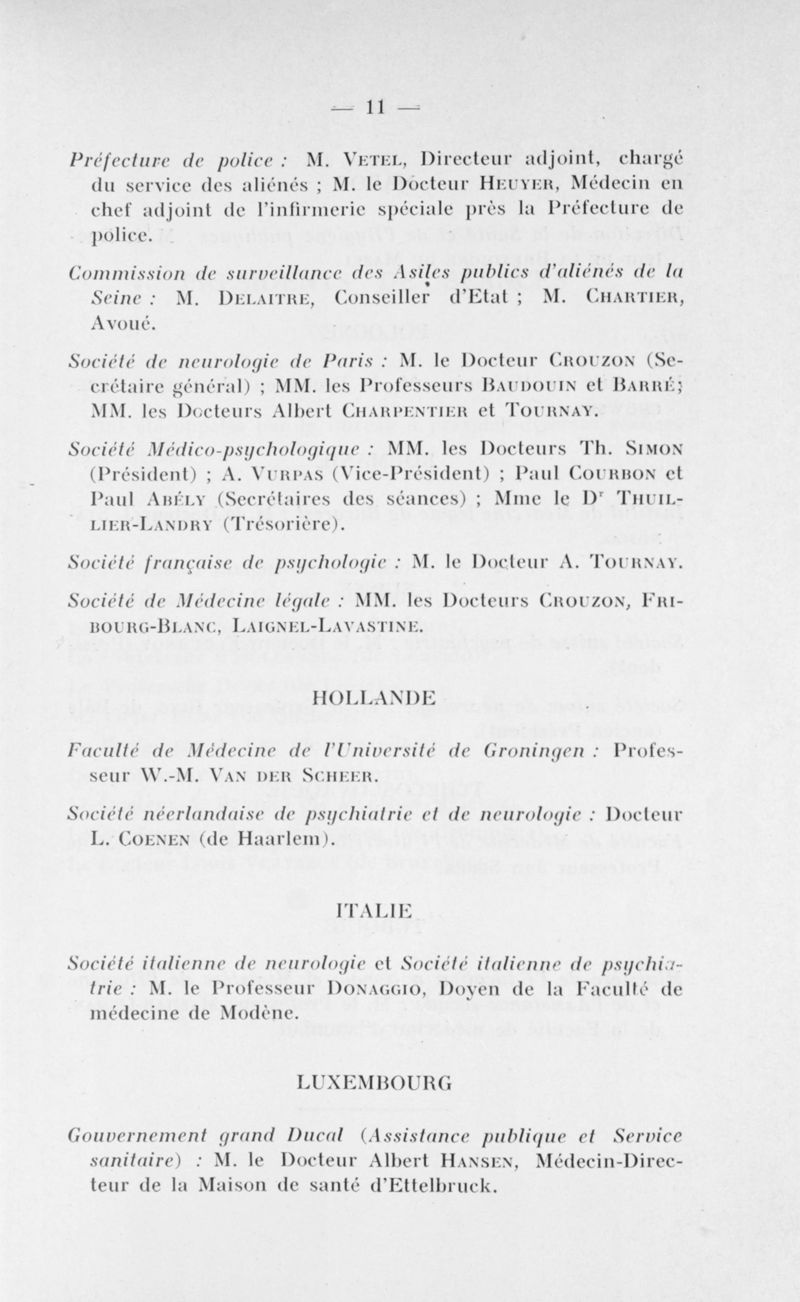 — 11 —

Préfecture de police : M. Vetel, Directeur adjoint, chargé du service des aliénés ; M. le Docteur Heuyer, Médecin en chef adjoint de l'infirmerie spéciale près la Préfecture de police.

Commission de surveillance des Asiles publics d'aliénés de la Seine : M. Delaitre, Conseiller d'Etat ; M. Chartier, Avoué.

Société de neurologie de Paris : M. le Docteur Crouzon (Secrétaire général) ; MM. les Professeurs Baudouin et Barré; MM. les Docteurs Albert Charpentier et Tournay.

Société Médico-psychologique : MM. les Docteurs Th. Simon (Président) ; A. Vurpas (Vice-Président) ; Paul Courbon et Paul Abély (Secrétaires des séances) ; Mme le Dr Thuillier-Landry (Trésorière).

Société française de psychologie : M. le Docteur A. Tournay.

Société de Médecine légale : MM. les Docteurs Crouzon, Fribourg-Blanc, Laignel-Lavastine.

HOLLANDE

Faculté de Médecine de l'Université de Groningen : Professeur W.-M. Van der Scheer.

Société néerlandaise de psychiatrie et de neurologie : Docteur L. Coenen (de Haarlem).

ITALIE

Société italienne de neurologie et Société italienne de psychiatrie : M. le Professeur Donaggio, Doyen de la Faculté de médecine de Modène.

LUXEMBOURG

Gouvernement grand Ducal (Assistance publique et Service sanitaire) : M. le Docteur Albert Hansen, Médecin-Directeur de la Maison de santé d'Ettelbruck.